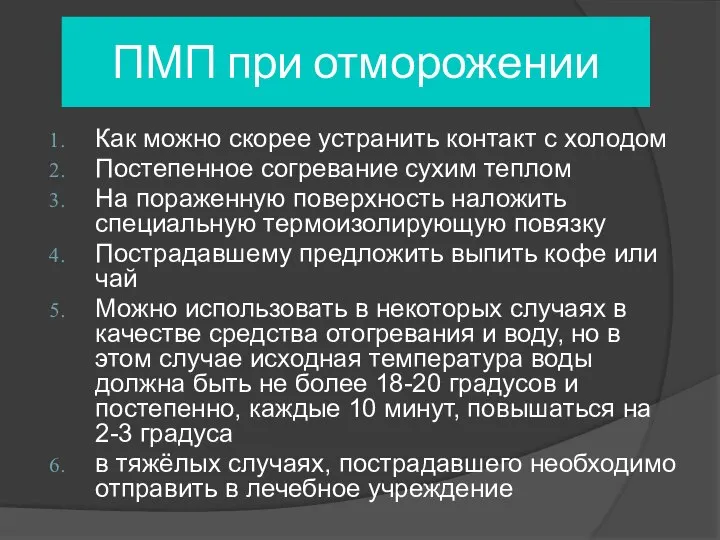 ПМП при отморожении

1. Как можно скорее устранить контакт с холодом
2. Постепенное согревание сухим теплом
3. На пораженную поверхность наложить специальную термоизолирующую повязку
4. Пострадавшему предложить выпить кофе или чай
5. Можно использовать в некоторых случаях в качестве средства отогревания и воду, но в этом случае исходная температура воды должна быть не более 18-20 градусов и постепенно, каждые 10 минут, повышаться на 2-3 градуса
6. в тяжёлых случаях, пострадавшего необходимо отправить в лечебное учреждение